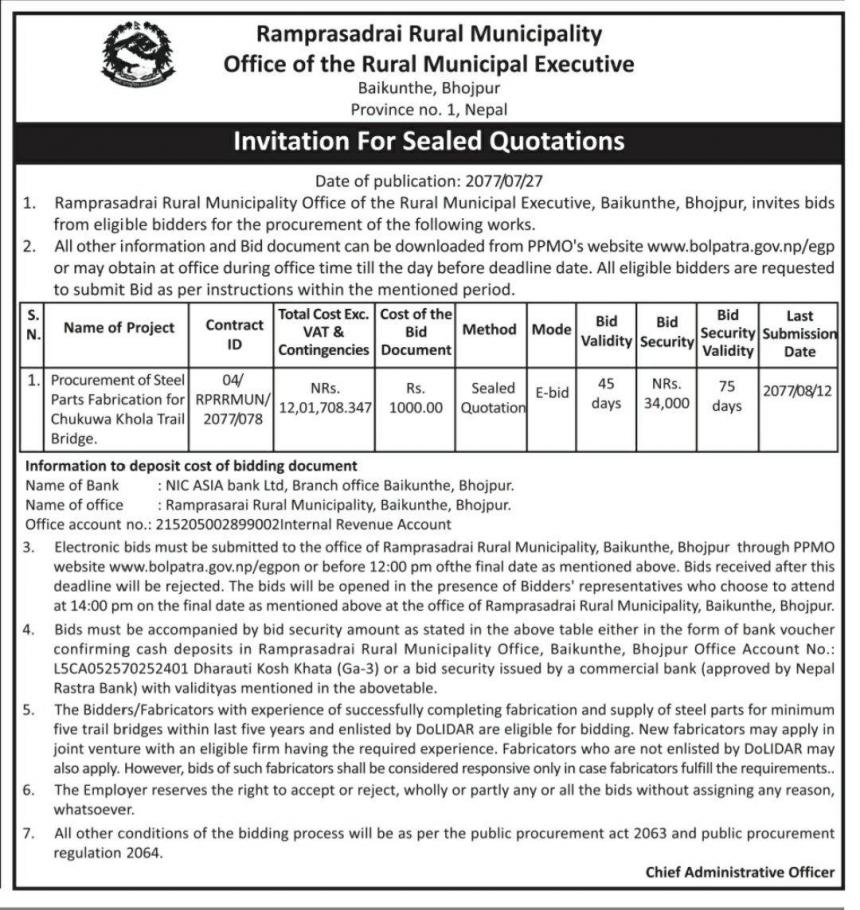 Ramprasadrai Rural Municipality
Office of the Rural Municipal Executive
Baikunthe, Bhojpur
Province no. 1, Nepal

Invitation For Sealed Quotations

Date of publication: 2077/07/27

1. Ramprasadrai Rural Municipality Office of the Rural Municipal Executive, Baikunthe, Bhojpur, invites bids from eligible bidders for the procurement of the following works.
2. All other information and Bid document can be downloaded from PPMO's website www.bolpatra.gov.np/egp or may obtain at office during office time till the day before deadline date. All eligible bidders are requested to submit Bid as per instructions within the mentioned period.

| S. N. | Name of Project | Contract ID | Total Cost Exc. VAT & Contingencies | Cost of the Bid Document | Method | Mode | Bid Validity | Bid Security | Bid Security Validity | Last Submission Date |
|---|---|---|---|---|---|---|---|---|---|---|
| 1. | Procurement of Steel Parts Fabrication for Chukuwa Khola Trail Bridge. | 04/ RPRRMUN/ 2077/078 | NRs. 12,01,708.347 | Rs. 1000.00 | Sealed Quotation | E-bid | 45 days | NRs. 34,000 | 75 days | 2077/08/12 |

Information to deposit cost of bidding document
Name of Bank : NIC ASIA bank Ltd, Branch office Baikunthe, Bhojpur.
Name of office : Ramprasarai Rural Municipality, Baikunthe, Bhojpur.
Office account no.: 215205002899002Internal Revenue Account

3. Electronic bids must be submitted to the office of Ramprasadrai Rural Municipality, Baikunthe, Bhojpur through PPMO website www.bolpatra.gov.np/egpon or before 12:00 pm ofthe final date as mentioned above. Bids received after this deadline will be rejected. The bids will be opened in the presence of Bidders' representatives who choose to attend at 14:00 pm on the final date as mentioned above at the office of Ramprasadrai Rural Municipality, Baikunthe, Bhojpur.
4. Bids must be accompanied by bid security amount as stated in the above table either in the form of bank voucher confirming cash deposits in Ramprasadrai Rural Municipality Office, Baikunthe, Bhojpur Office Account No.: L5CA052570252401 Dharauti Kosh Khata (Ga-3) or a bid security issued by a commercial bank (approved by Nepal Rastra Bank) with validityas mentioned in the abovetable.
5. The Bidders/Fabricators with experience of successfully completing fabrication and supply of steel parts for minimum five trail bridges within last five years and enlisted by DoLIDAR are eligible for bidding. New fabricators may apply in joint venture with an eligible firm having the required experience. Fabricators who are not enlisted by DoLIDAR may also apply. However, bids of such fabricators shall be considered responsive only in case fabricators fulfill the requirements..
6. The Employer reserves the right to accept or reject, wholly or partly any or all the bids without assigning any reason, whatsoever.
7. All other conditions of the bidding process will be as per the public procurement act 2063 and public procurement regulation 2064.

Chief Administrative Officer